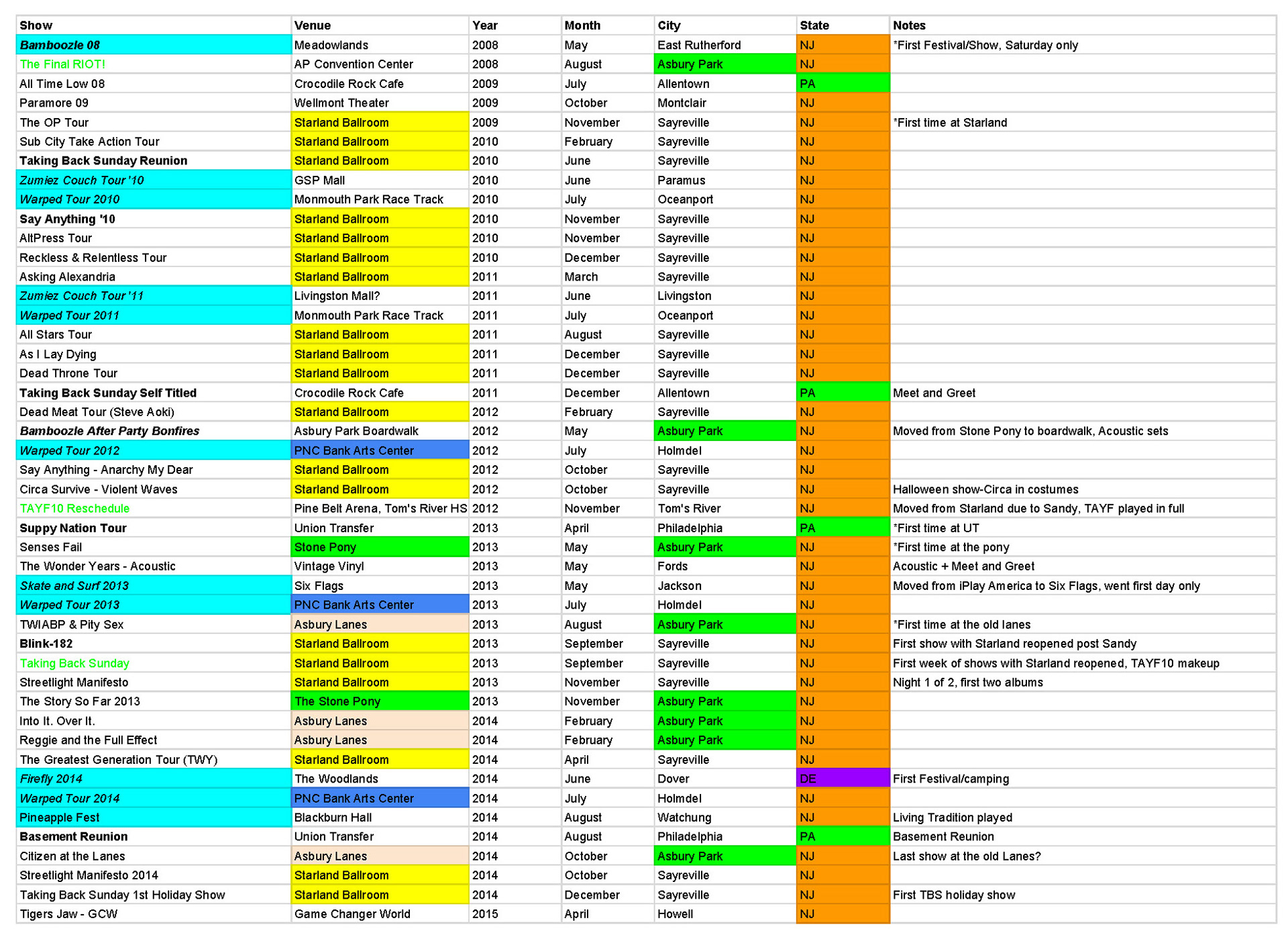 | Show | Venue | Year | Month | City | State | Notes |
|---|---|---|---|---|---|---|
| Bamboozle 08 | Meadowlands | 2008 | May | East Rutherford | NJ | *First Festival/Show, Saturday only |
| The Final RIOT! | AP Convention Center | 2008 | August | Asbury Park | NJ | |
| All Time Low 08 | Crocodile Rock Cafe | 2009 | July | Allentown | PA | |
| Paramore 09 | Wellmont Theater | 2009 | October | Montclair | NJ | |
| The OP Tour | Starland Ballroom | 2009 | November | Sayreville | NJ | *First time at Starland |
| Sub City Take Action Tour | Starland Ballroom | 2010 | February | Sayreville | NJ | |
| Taking Back Sunday Reunion | Starland Ballroom | 2010 | June | Sayreville | NJ | |
| Zumiez Couch Tour '10 | GSP Mall | 2010 | June | Paramus | NJ | |
| Warped Tour 2010 | Monmouth Park Race Track | 2010 | July | Oceanport | NJ | |
| Say Anything '10 | Starland Ballroom | 2010 | November | Sayreville | NJ | |
| AltPress Tour | Starland Ballroom | 2010 | November | Sayreville | NJ | |
| Reckless & Relentless Tour | Starland Ballroom | 2010 | December | Sayreville | NJ | |
| Asking Alexandria | Starland Ballroom | 2011 | March | Sayreville | NJ | |
| Zumiez Couch Tour '11 | Livingston Mall? | 2011 | June | Livingston | NJ | |
| Warped Tour 2011 | Monmouth Park Race Track | 2011 | July | Oceanport | NJ | |
| All Stars Tour | Starland Ballroom | 2011 | August | Sayreville | NJ | |
| As I Lay Dying | Starland Ballroom | 2011 | December | Sayreville | NJ | |
| Dead Throne Tour | Starland Ballroom | 2011 | December | Sayreville | NJ | |
| Taking Back Sunday Self Titled | Crocodile Rock Cafe | 2011 | December | Allentown | PA | Meet and Greet |
| Dead Meat Tour (Steve Aoki) | Starland Ballroom | 2012 | February | Sayreville | NJ | |
| Bamboozle After Party Bonfires | Asbury Park Boardwalk | 2012 | May | Asbury Park | NJ | Moved from Stone Pony to boardwalk, Acoustic sets |
| Warped Tour 2012 | PNC Bank Arts Center | 2012 | July | Holmdel | NJ | |
| Say Anything - Anarchy My Dear | Starland Ballroom | 2012 | October | Sayreville | NJ | |
| Circa Survive - Violent Waves | Starland Ballroom | 2012 | October | Sayreville | NJ | Halloween show-Circa in costumes |
| TAYF10 Reschedule | Pine Belt Arena, Tom's River HS | 2012 | November | Tom's River | NJ | Moved from Starland due to Sandy, TAYF played in full |
| Suppy Nation Tour | Union Transfer | 2013 | April | Philadelphia | PA | *First time at UT |
| Senses Fail | Stone Pony | 2013 | May | Asbury Park | NJ | *First time at the pony |
| The Wonder Years - Acoustic | Vintage Vinyl | 2013 | May | Fords | NJ | Acoustic + Meet and Greet |
| Skate and Surf 2013 | Six Flags | 2013 | May | Jackson | NJ | Moved from iPlay America to Six Flags, went first day only |
| Warped Tour 2013 | PNC Bank Arts Center | 2013 | July | Holmdel | NJ | |
| TWIABP & Pity Sex | Asbury Lanes | 2013 | August | Asbury Park | NJ | *First time at the old lanes |
| Blink-182 | Starland Ballroom | 2013 | September | Sayreville | NJ | First show with Starland reopened post Sandy |
| Taking Back Sunday | Starland Ballroom | 2013 | September | Sayreville | NJ | First week of shows with Starland reopened, TAYF10 makeup |
| Streetlight Manifesto | Starland Ballroom | 2013 | November | Sayreville | NJ | Night 1 of 2, first two albums |
| The Story So Far 2013 | The Stone Pony | 2013 | November | Asbury Park | NJ | |
| Into It. Over It. | Asbury Lanes | 2014 | February | Asbury Park | NJ | |
| Reggie and the Full Effect | Asbury Lanes | 2014 | February | Asbury Park | NJ | |
| The Greatest Generation Tour (TWY) | Starland Ballroom | 2014 | April | Sayreville | NJ | |
| Firefly 2014 | The Woodlands | 2014 | June | Dover | DE | First Festival/camping |
| Warped Tour 2014 | PNC Bank Arts Center | 2014 | July | Holmdel | NJ | |
| Pineapple Fest | Blackburn Hall | 2014 | August | Watchung | NJ | Living Tradition played |
| Basement Reunion | Union Transfer | 2014 | August | Philadelphia | PA | Basement Reunion |
| Citizen at the Lanes | Asbury Lanes | 2014 | October | Asbury Park | NJ | Last show at the old Lanes? |
| Streetlight Manifesto 2014 | Starland Ballroom | 2014 | October | Sayreville | NJ | |
| Taking Back Sunday 1st Holiday Show | Starland Ballroom | 2014 | December | Sayreville | NJ | First TBS holiday show |
| Tigers Jaw - GCW | Game Changer World | 2015 | April | Howell | NJ | |